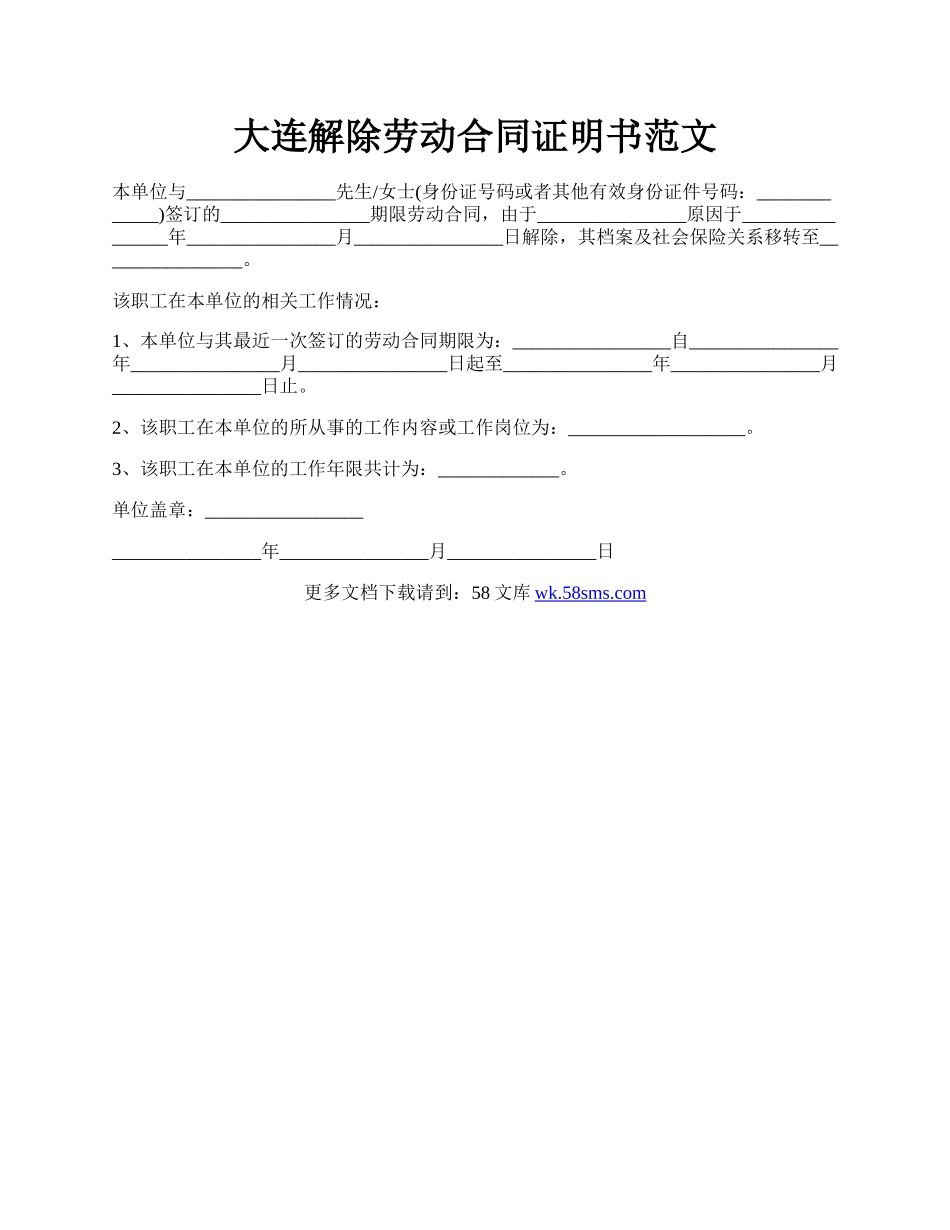 大连解除劳动合同证明书范文

本单位与________________先生/女士(身份证号码或者其他有效身份证件号码：_____________)签订的________________期限劳动合同，由于________________原因于________________年________________月________________日解除，其档案及社会保险关系移转至________________。

该职工在本单位的相关工作情况：

1、本单位与其最近一次签订的劳动合同期限为：_________________自________________年________________月________________日起至________________年________________月________________日止。

2、该职工在本单位的所从事的工作内容或工作岗位为：___________________。

3、该职工在本单位的工作年限共计为：_____________。

单位盖章：_________________

________________年________________月________________日

更多文档下载请到：58 文库 wk.58sms.com